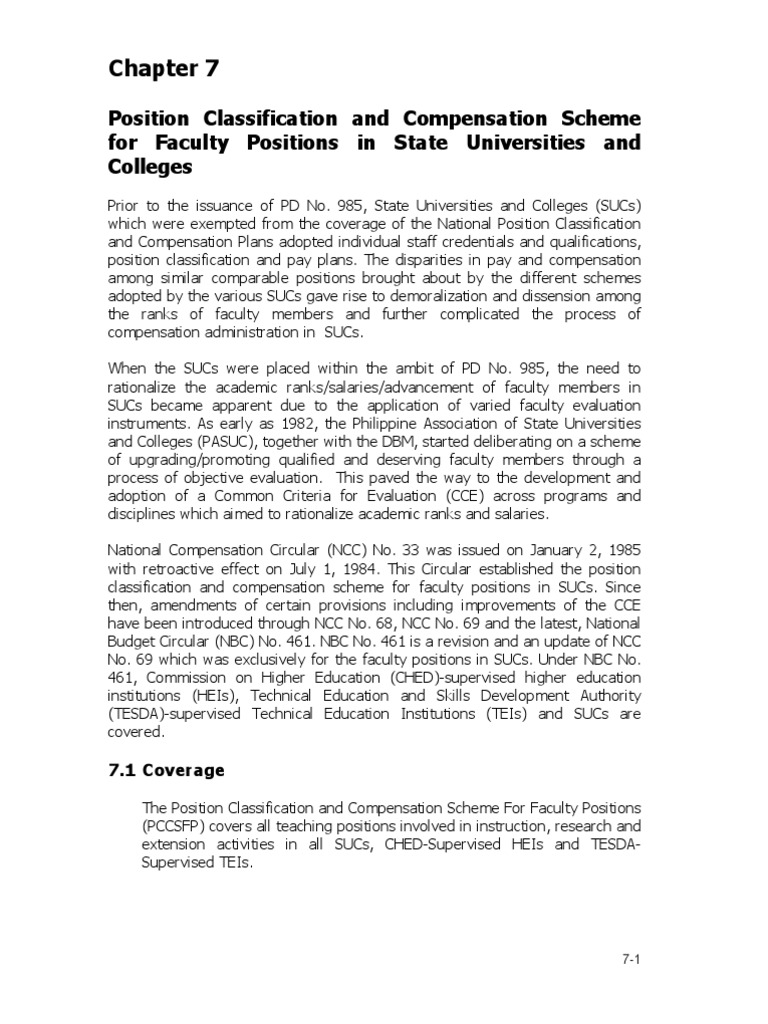 Chapter 7

Position Classification and Compensation Scheme for Faculty Positions in State Universities and Colleges

Prior to the issuance of PD No. 985, State Universities and Colleges (SUCs) which were exempted from the coverage of the National Position Classification and Compensation Plans adopted individual staff credentials and qualifications, position classification and pay plans. The disparities in pay and compensation among similar comparable positions brought about by the different schemes adopted by the various SUCs gave rise to demoralization and dissension among the ranks of faculty members and further complicated the process of compensation administration in SUCs.

When the SUCs were placed within the ambit of PD No. 985, the need to rationalize the academic ranks/salaries/advancement of faculty members in SUCs became apparent due to the application of varied faculty evaluation instruments. As early as 1982, the Philippine Association of State Universities and Colleges (PASUC), together with the DBM, started deliberating on a scheme of upgrading/promoting qualified and deserving faculty members through a process of objective evaluation. This paved the way to the development and adoption of a Common Criteria for Evaluation (CCE) across programs and disciplines which aimed to rationalize academic ranks and salaries.

National Compensation Circular (NCC) No. 33 was issued on January 2, 1985 with retroactive effect on July 1, 1984. This Circular established the position classification and compensation scheme for faculty positions in SUCs. Since then, amendments of certain provisions including improvements of the CCE have been introduced through NCC No. 68, NCC No. 69 and the latest, National Budget Circular (NBC) No. 461. NBC No. 461 is a revision and an update of NCC No. 69 which was exclusively for the faculty positions in SUCs. Under NBC No. 461, Commission on Higher Education (CHED)-supervised higher education institutions (HEIs), Technical Education and Skills Development Authority (TESDA)-supervised Technical Education Institutions (TEIs) and SUCs are covered.

7.1 Coverage

The Position Classification and Compensation Scheme For Faculty Positions (PCCSFP) covers all teaching positions involved in instruction, research and extension activities in all SUCs, CHED-Supervised HEIs and TESDA-Supervised TEIs.

7-1